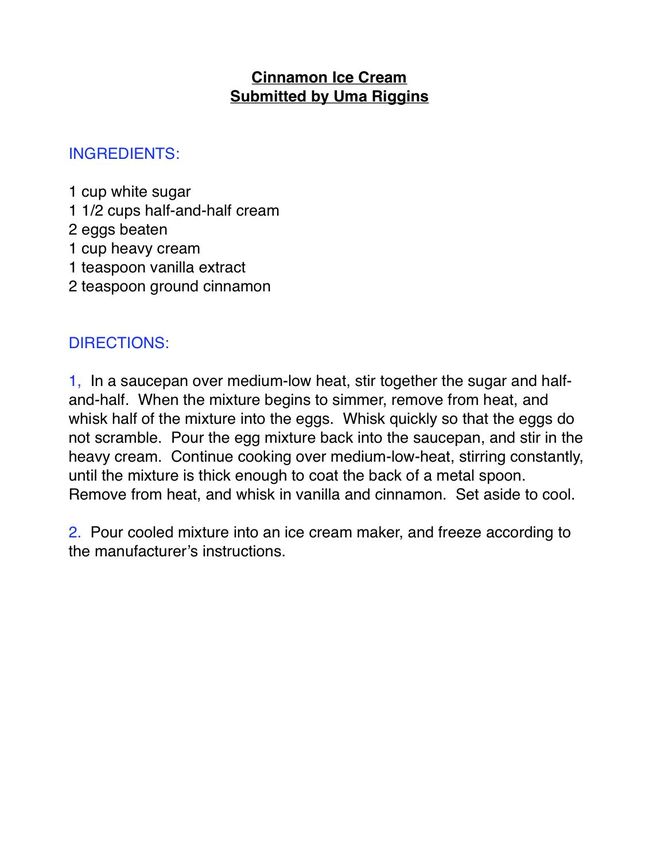 Cinnamon Ice Cream
Submitted by Uma Riggins

INGREDIENTS:

1 cup white sugar
1 1/2 cups half-and-half cream
2 eggs beaten
1 cup heavy cream
1 teaspoon vanilla extract
2 teaspoon ground cinnamon

DIRECTIONS:

1, In a saucepan over medium-low heat, stir together the sugar and half-and-half. When the mixture begins to simmer, remove from heat, and whisk half of the mixture into the eggs. Whisk quickly so that the eggs do not scramble. Pour the egg mixture back into the saucepan, and stir in the heavy cream. Continue cooking over medium-low-heat, stirring constantly, until the mixture is thick enough to coat the back of a metal spoon. Remove from heat, and whisk in vanilla and cinnamon. Set aside to cool.

2. Pour cooled mixture into an ice cream maker, and freeze according to the manufacturer's instructions.